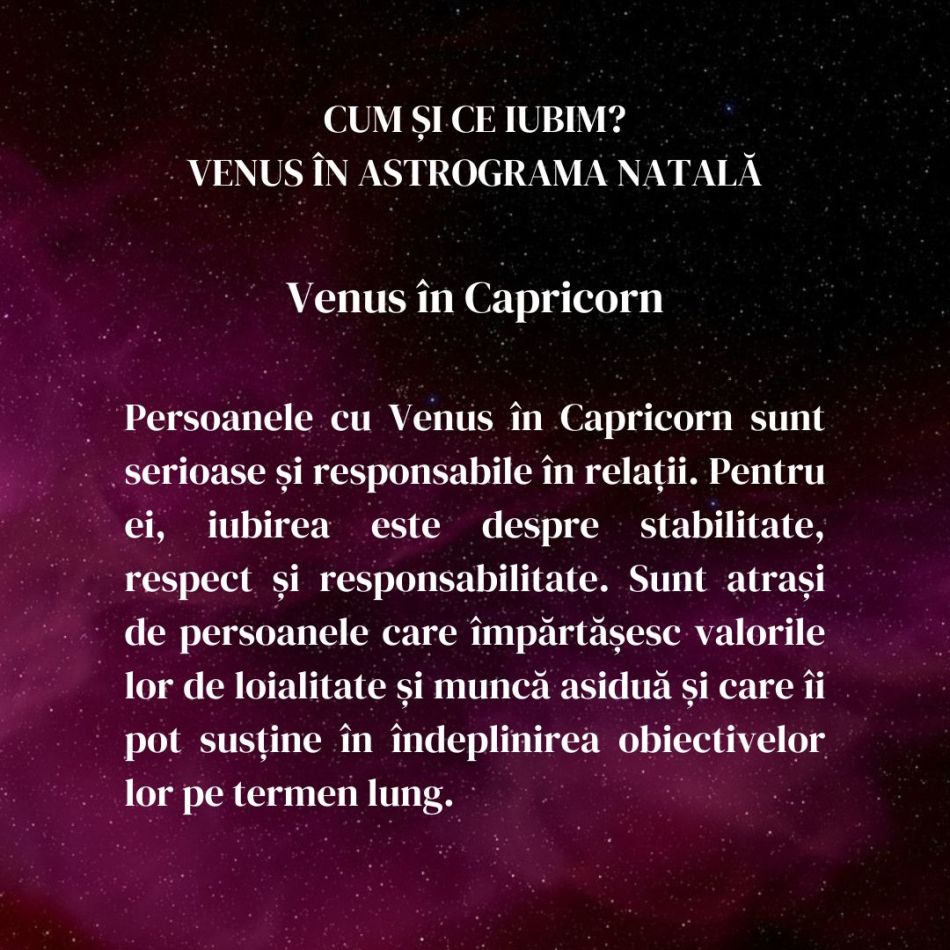 CUM ȘI CE IUBIM?
VENUS ÎN ASTROGRAMA NATALĂ

Venus în Capricorn

Persoanele cu Venus în Capricorn sunt serioase și responsabile în relații. Pentru ei, iubirea este despre stabilitate, respect și responsabilitate. Sunt atrași de persoanele care împărtășesc valorile lor de loialitate și muncă asiduă și care îi pot susține în îndeplinirea obiectivelor lor pe termen lung.